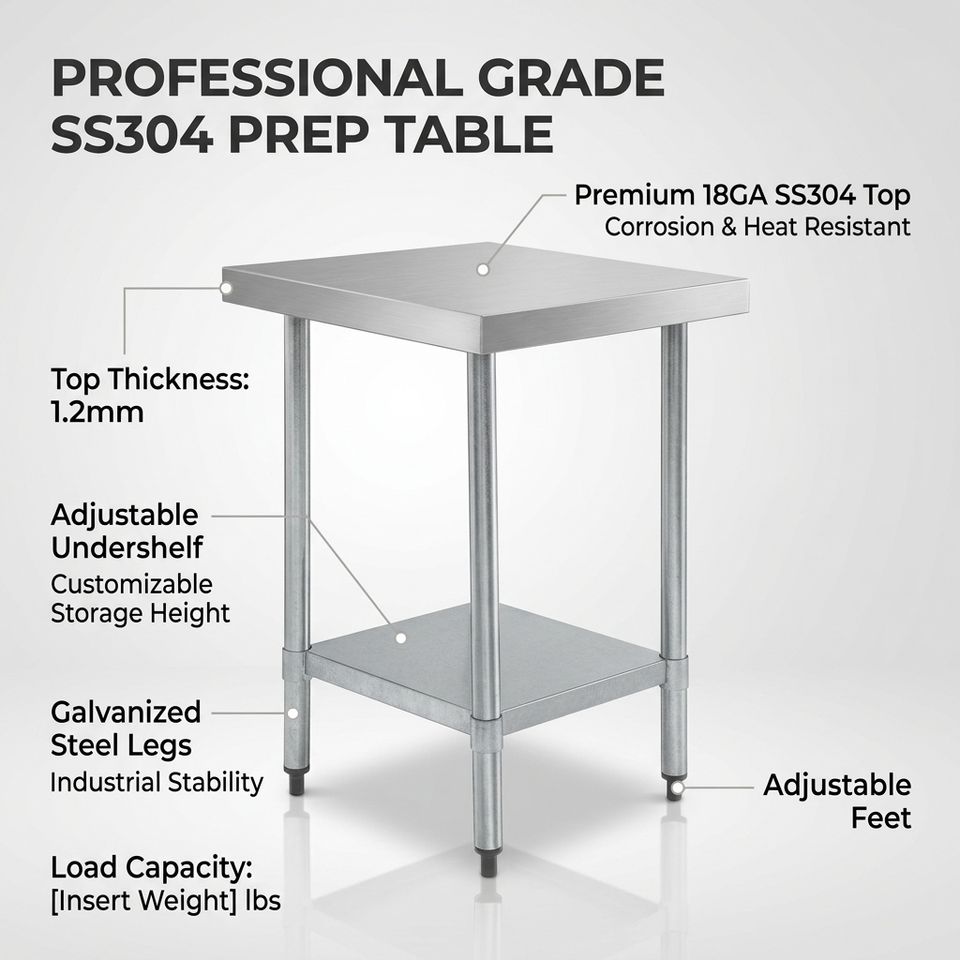 PROFESSIONAL GRADE
SS304 PREP TABLE

Premium 18GA SS304 Top
Corrosion & Heat Resistant

Top Thickness:
1.2mm

Adjustable
Undershelf
Customizable
Storage Height

Galvanized
Steel Legs
Industrial Stability

Adjustable
Feet

Load Capacity:
[Insert Weight] lbs